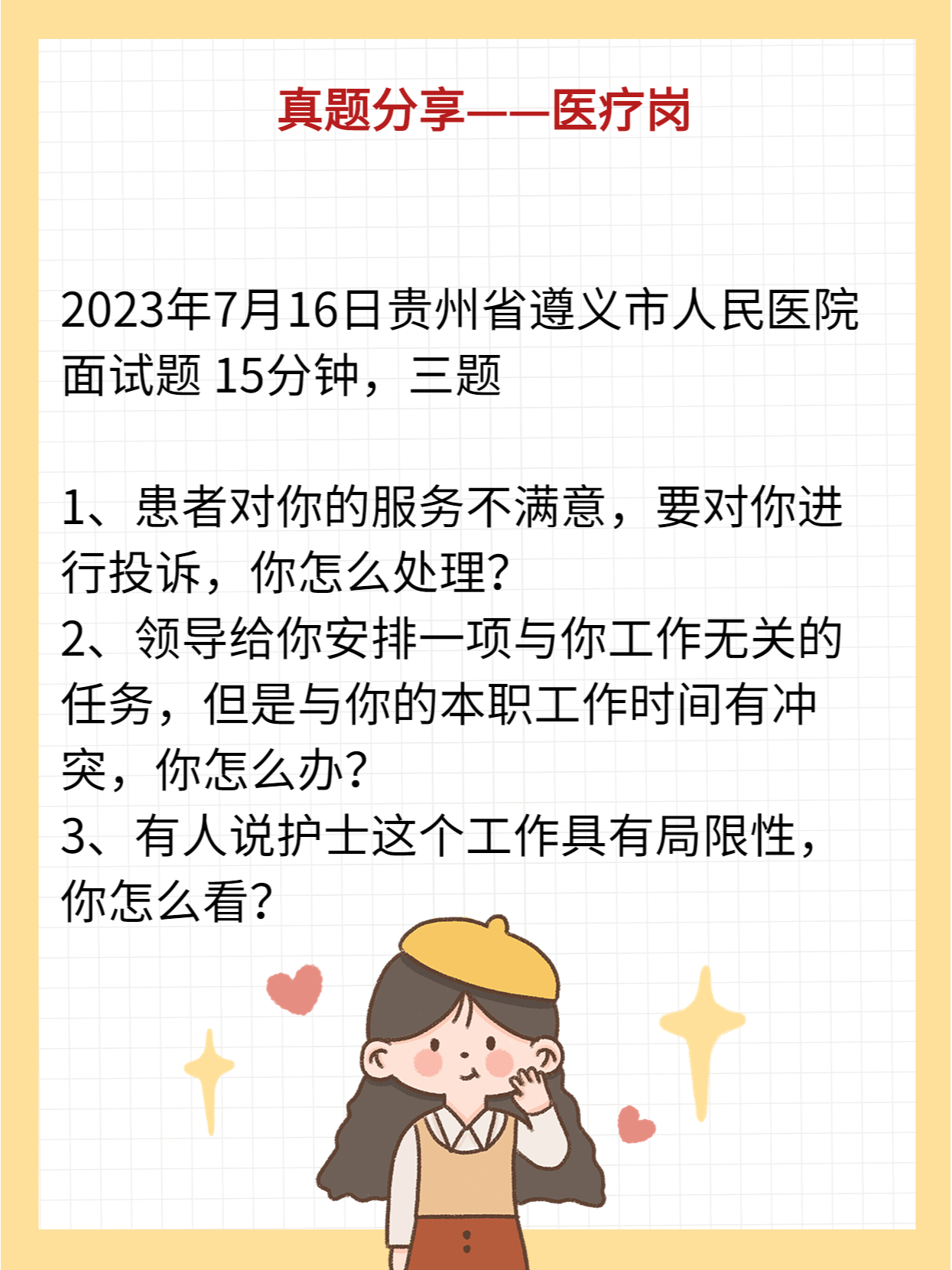 真题分享——医疗岗

2023年7月16日贵州省遵义市人民医院面试题 15分钟，三题

1、患者对你的服务不满意，要对你进行投诉，你怎么处理?
2、领导给你安排一项与你工作无关的任务，但是与你的本职工作时间有冲突，你怎么办?
3、有人说护士这个工作具有局限性，你怎么看?